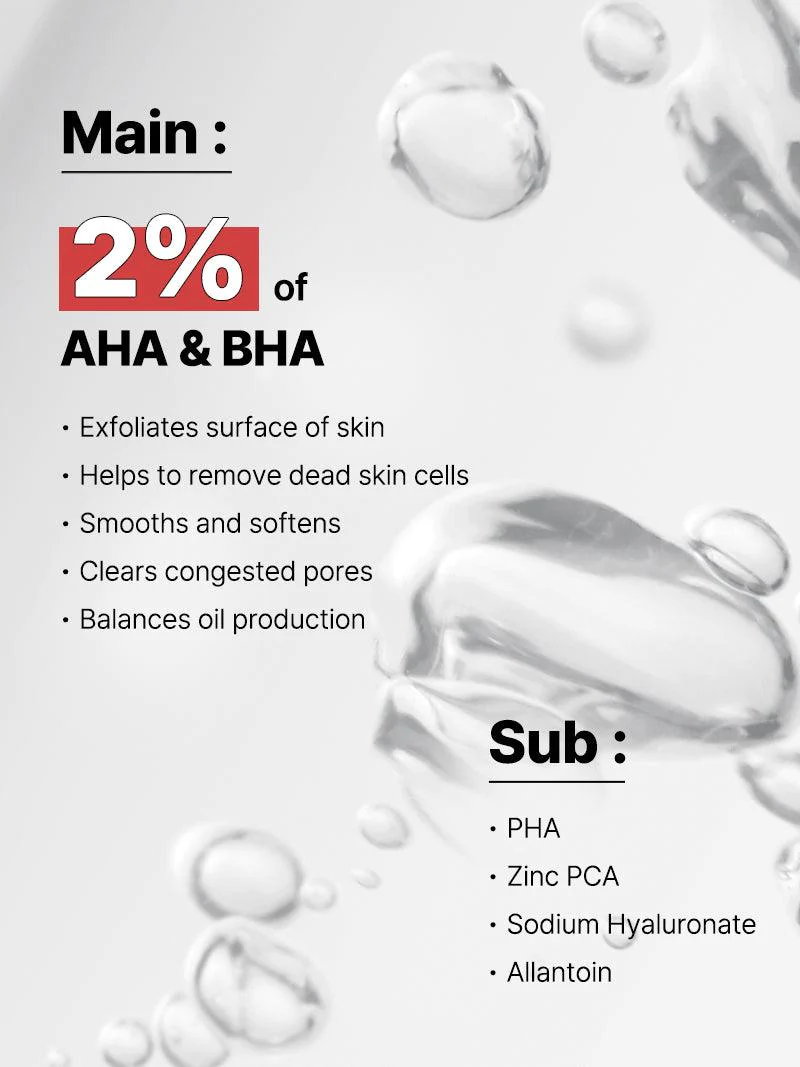 Main :

2% of
AHA & BHA

• Exfoliates surface of skin
• Helps to remove dead skin cells
• Smooths and softens
• Clears congested pores
• Balances oil production

Sub :

• PHA
• Zinc PCA
• Sodium Hyaluronate
• Allantoin